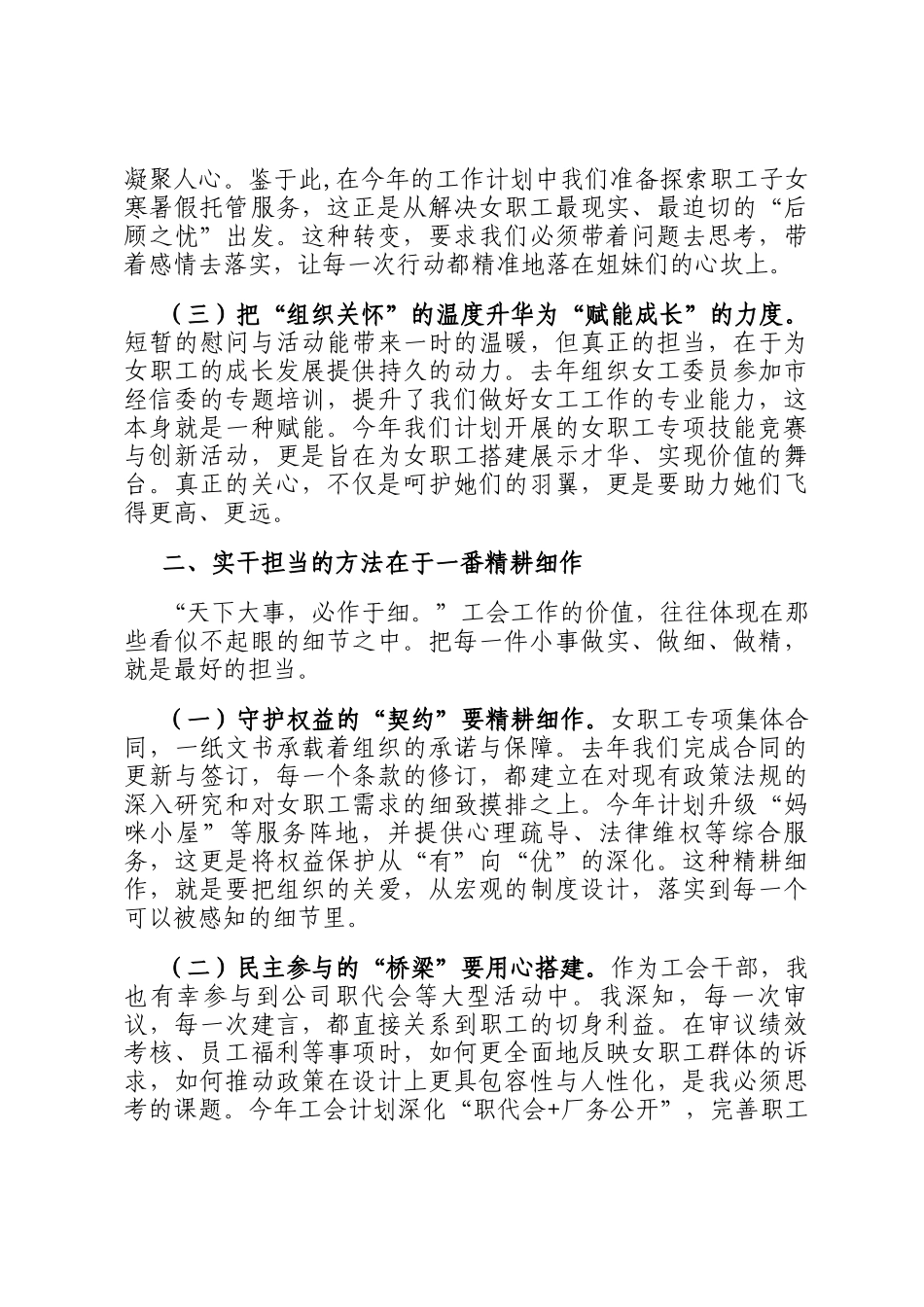 凝聚人心。鉴于此,在今年的工作计划中我们准备探索职工子女寒暑假托管服务，这正是从解决女职工最现实、最迫切的“后顾之忧”出发。这种转变，要求我们必须带着问题去思考，带着感情去落实，让每一次行动都精准地落在姐妹们的心坎上。

（三）把“组织关怀”的温度升华为“赋能成长”的力度。短暂的慰问与活动能带来一时的温暖，但真正的担当，在于为女职工的成长发展提供持久的动力。去年组织女工委员参加市经信委的专题培训，提升了我们做好女工工作的专业能力，这本身就是一种赋能。今年我们计划开展的女职工专项技能竞赛与创新活动，更是旨在为女职工搭建展示才华、实现价值的舞台。真正的关心，不仅是呵护她们的羽翼，更是要助力她们飞得更高、更远。

二、实干担当的方法在于一番精耕细作

“天下大事，必作于细。”工会工作的价值，往往体现在那些看似不起眼的细节之中。把每一件小事做实、做细、做精，就是最好的担当。

（一）守护权益的“契约”要精耕细作。女职工专项集体合同，一纸文书承载着组织的承诺与保障。去年我们完成合同的更新与签订，每一个条款的修订，都建立在对现有政策法规的深入研究和对女职工需求的细致摸排之上。今年计划升级“妈咪小屋”等服务阵地，并提供心理疏导、法律维权等综合服务，这更是将权益保护从“有”向“优”的深化。这种精耕细作，就是要把组织的关爱，从宏观的制度设计，落实到每一个可以被感知的细节里。

（二）民主参与的“桥梁”要用心搭建。作为工会干部，我也有幸参与到公司职代会等大型活动中。我深知，每一次审议，每一次建言，都直接关系到职工的切身利益。在审议绩效考核、员工福利等事项时，如何更全面地反映女职工群体的诉求，如何推动政策在设计上更具包容性与人性化，是我必须思考的课题。今年工会计划深化“职代会+厂务公开”，完善职工